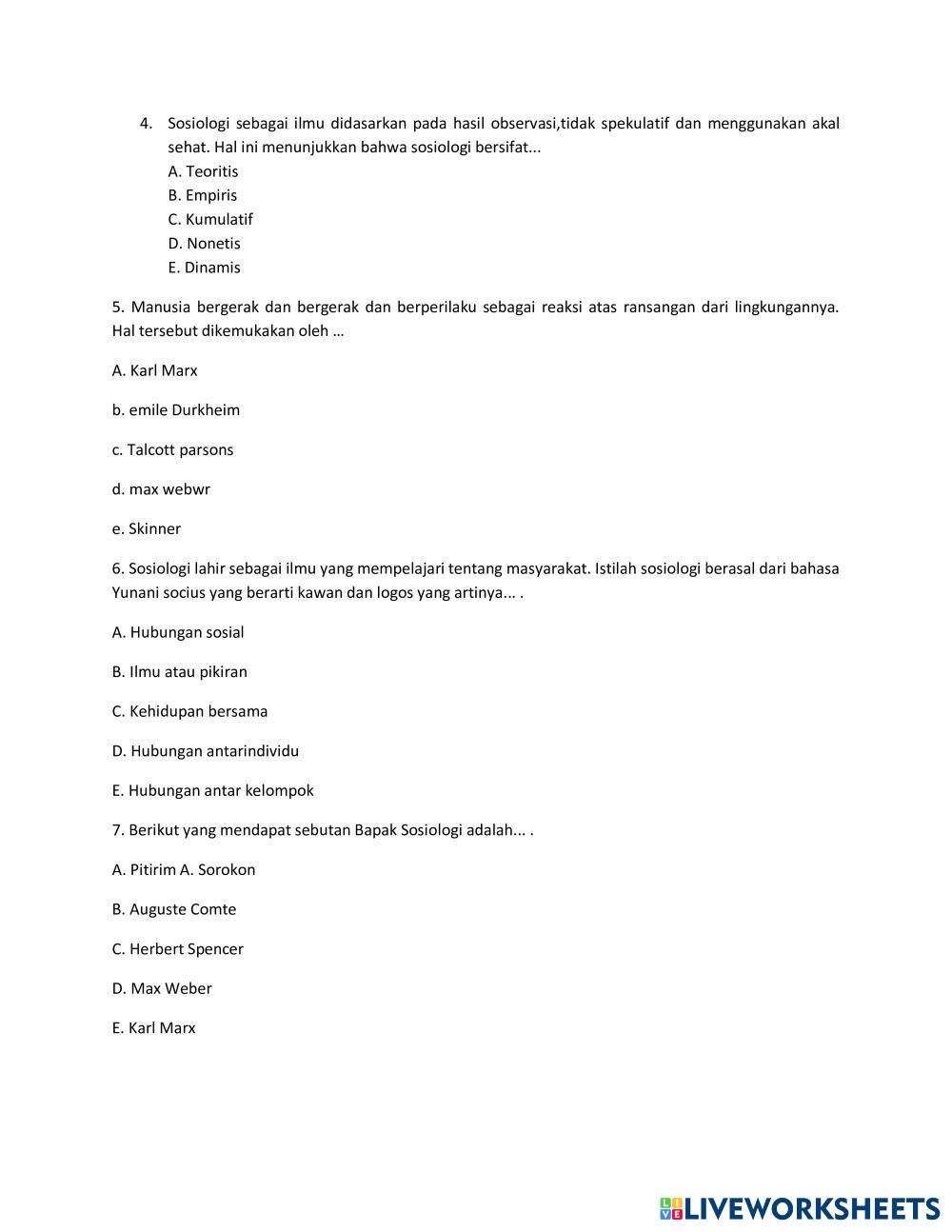 4. Sosiologi sebagai ilmu didasarkan pada hasil observasi,tidak spekulatif dan menggunakan akal sehat. Hal ini menunjukkan bahwa sosiologi bersifat...
A. Teoritis
B. Empiris
C. Kumulatif
D. Nonetis
E. Dinamis

5. Manusia bergerak dan bergerak dan berperilaku sebagai reaksi atas ransangan dari lingkungannya. Hal tersebut dikemukakan oleh …

A. Karl Marx

b. emile Durkheim

c. Talcott parsons

d. max webwr

e. Skinner

6. Sosiologi lahir sebagai ilmu yang mempelajari tentang masyarakat. Istilah sosiologi berasal dari bahasa Yunani socius yang berarti kawan dan logos yang artinya... .

A. Hubungan sosial

B. Ilmu atau pikiran

C. Kehidupan bersama

D. Hubungan antarindividu

E. Hubungan antar kelompok

7. Berikut yang mendapat sebutan Bapak Sosiologi adalah... .

A. Pitirim A. Sorokon

B. Auguste Comte

C. Herbert Spencer

D. Max Weber

E. Karl Marx

LIVEWORKSHEETS